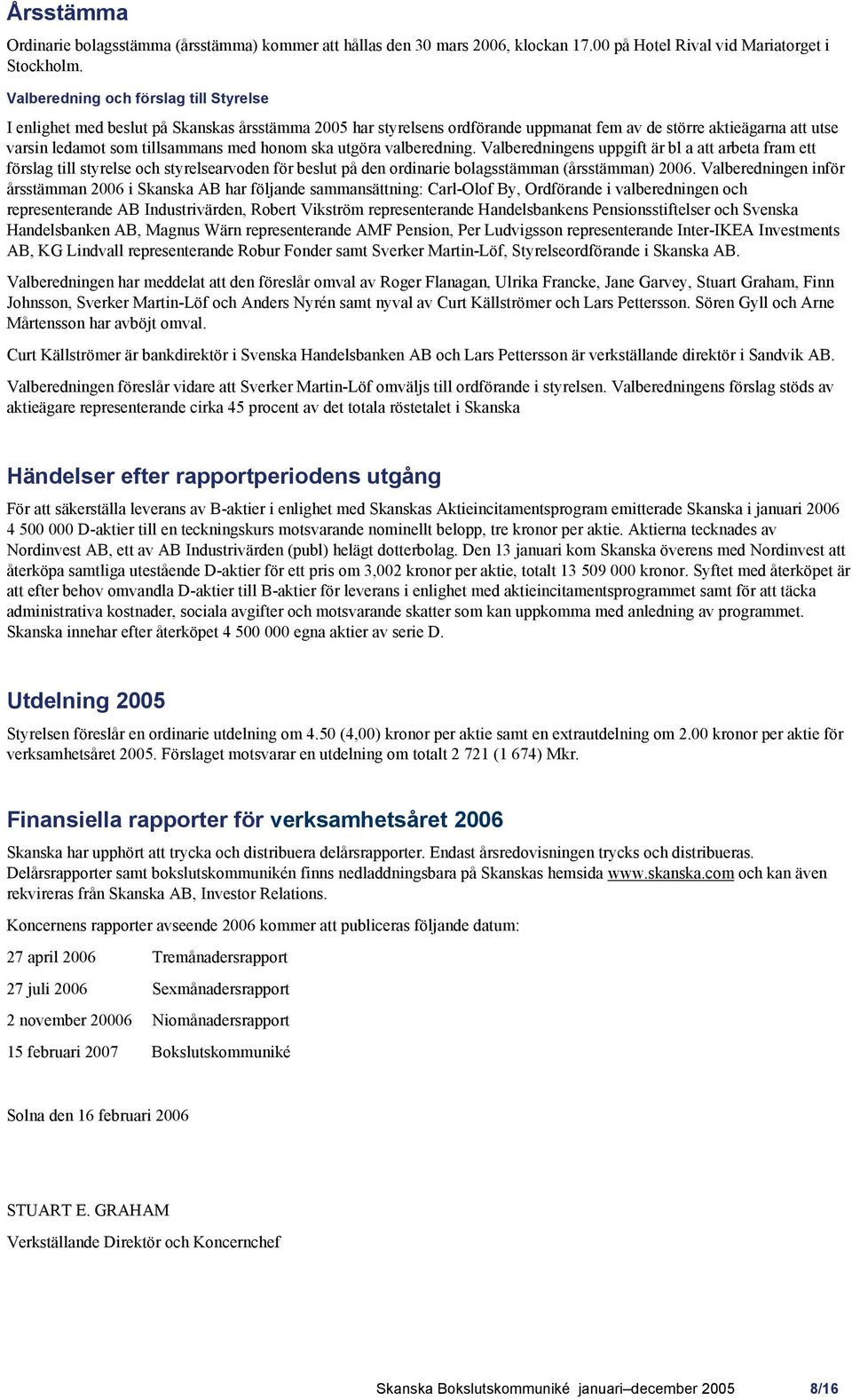 Årsstämma

Ordinarie bolagsstämma (årsstämma) kommer att hållas den 30 mars 2006, klockan 17.00 på Hotel Rival vid Mariatorget i Stockholm.

Valberedning och förslag till Styrelse

I enlighet med beslut på Skanskas årsstämma 2005 har styrelsens ordförande uppmanat fem av de större aktieägarna att utse varsin ledamot som tillsammans med honom ska utgöra valberedning. Valberedningens uppgift är bl a att arbeta fram ett förslag till styrelse och styrelsearvoden för beslut på den ordinarie bolagsstämman (årsstämman) 2006. Valberedningen inför årsstämman 2006 i Skanska AB har följande sammansättning: Carl-Olof By, Ordförande i valberedningen och representerande AB Industrivärden, Robert Vikström representerande Handelsbankens Pensionsstiftelser och Svenska Handelsbanken AB, Magnus Wärn representerande AMF Pension, Per Ludvigsson representerande Inter-IKEA Investments AB, KG Lindvall representerande Robur Fonder samt Sverker Martin-Löf, Styrelseordförande i Skanska AB.

Valberedningen har meddelat att den föreslår omval av Roger Flanagan, Ulrika Francke, Jane Garvey, Stuart Graham, Finn Johnsson, Sverker Martin-Löf och Anders Nyrén samt nyval av Curt Källströmer och Lars Pettersson. Sören Gyll och Arne Mårtensson har avböjt omval.

Curt Källströmer är bankdirektör i Svenska Handelsbanken AB och Lars Pettersson är verkställande direktör i Sandvik AB.

Valberedningen föreslår vidare att Sverker Martin-Löf omväljs till ordförande i styrelsen. Valberedningens förslag stöds av aktieägare representerande cirka 45 procent av det totala röstetalet i Skanska

Händelser efter rapportperiodens utgång

För att säkerställa leverans av B-aktier i enlighet med Skanskas Aktieincitamentsprogram emitterade Skanska i januari 2006 4 500 000 D-aktier till en teckningskurs motsvarande nominellt belopp, tre kronor per aktie. Aktierna tecknades av Nordinvest AB, ett av AB Industrivärden (publ) helägt dotterbolag. Den 13 januari kom Skanska överens med Nordinvest att återköpa samtliga utestående D-aktier för ett pris om 3,002 kronor per aktie, totalt 13 509 000 kronor. Syftet med återköpet är att efter behov omvandla D-aktier till B-aktier för leverans i enlighet med aktieincitamentsprogrammet samt för att täcka administrativa kostnader, sociala avgifter och motsvarande skatter som kan uppkomma med anledning av programmet. Skanska innehar efter återköpet 4 500 000 egna aktier av serie D.

Utdelning 2005

Styrelsen föreslår en ordinarie utdelning om 4.50 (4,00) kronor per aktie samt en extrautdelning om 2.00 kronor per aktie för verksamhetsåret 2005. Förslaget motsvarar en utdelning om totalt 2 721 (1 674) Mkr.

Finansiella rapporter för verksamhetsåret 2006

Skanska har upphört att trycka och distribuera delårsrapporter. Endast årsredovisningen trycks och distribueras. Delårsrapporter samt bokslutskommunikén finns nedladdningsbara på Skanskas hemsida www.skanska.com och kan även rekvireras från Skanska AB, Investor Relations.

Koncernens rapporter avseende 2006 kommer att publiceras följande datum:

27 april 2006 Tremånadersrapport

27 juli 2006 Sexmånadersrapport

2 november 20006 Niomånadersrapport

15 februari 2007 Bokslutskommuniké

Solna den 16 februari 2006

STUART E. GRAHAM

Verkställande Direktör och Koncernchef

Skanska Bokslutskommuniké januari–december 2005 8/16